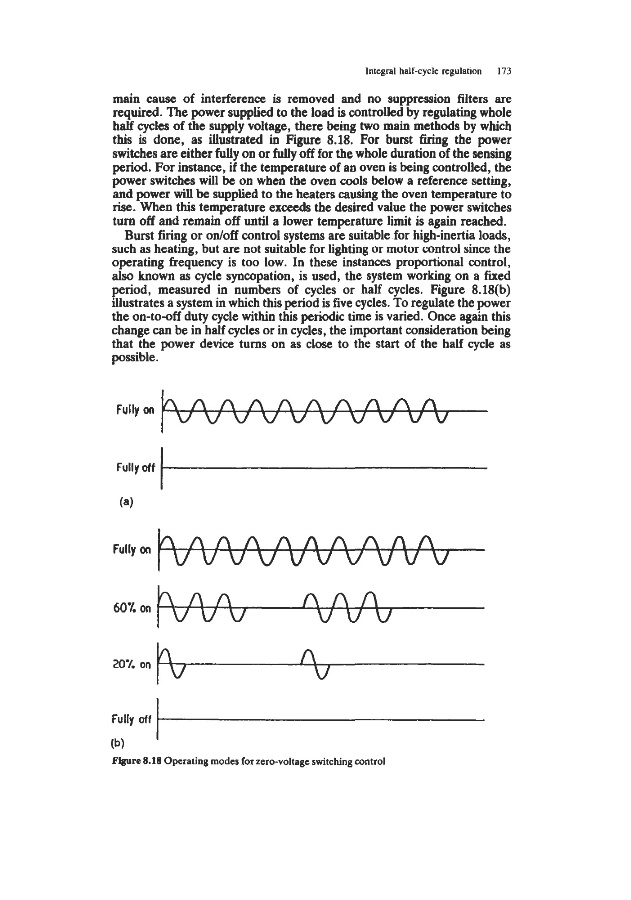 Integral half-cycle regulation 173

main cause of interference is removed and no suppression filters are required. The power supplied to the load is controlled by regulating whole half cycles of the supply voltage, there being two main methods by which this is done, as illustrated in Figure 8.18. For burst firing the power switches are either fully on or fully off for the whole duration of the sensing period. For instance, if the temperature of an oven is being controlled, the power switches will be on when the oven cools below a reference setting, and power will be supplied to the heaters causing the oven temperature to rise. When this temperature exceeds the desired value the power switches turn off and remain off until a lower temperature limit is again reached.

Burst firing or on/off control systems are suitable for high-inertia loads, such as heating, but are not suitable for lighting or motor control since the operating frequency is too low. In these instances proportional control, also known as cycle syncopation, is used, the system working on a fixed period, measured in numbers of cycles or half cycles. Figure 8.18(b) illustrates a system in which this period is five cycles. To regulate the power the on-to-off duty cycle within this periodic time is varied. Once again this change can be in half cycles or in cycles, the important consideration being that the power device turns on as close to the start of the half cycle as possible.

Fully on

Fully off

(a)

Fully on

60% on

20% on

Fully off

(b)

Figure 8.18 Operating modes for zero-voltage switching control